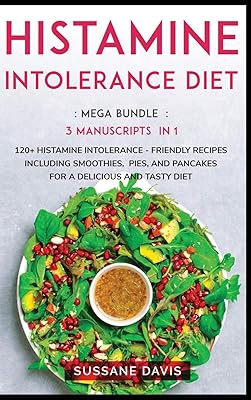 HISTAMINE
INTOLERANCE DIET

: MEGA BUNDLE :
3 MANUSCRIPTS IN 1

120+ HISTAMINE INTOLERANCE - FRIENDLY RECIPES INCLUDING SMOOTHIES, PIES, AND PANCAKES FOR A DELICIOUS AND TASTY DIET

SUSSANE DAVIS